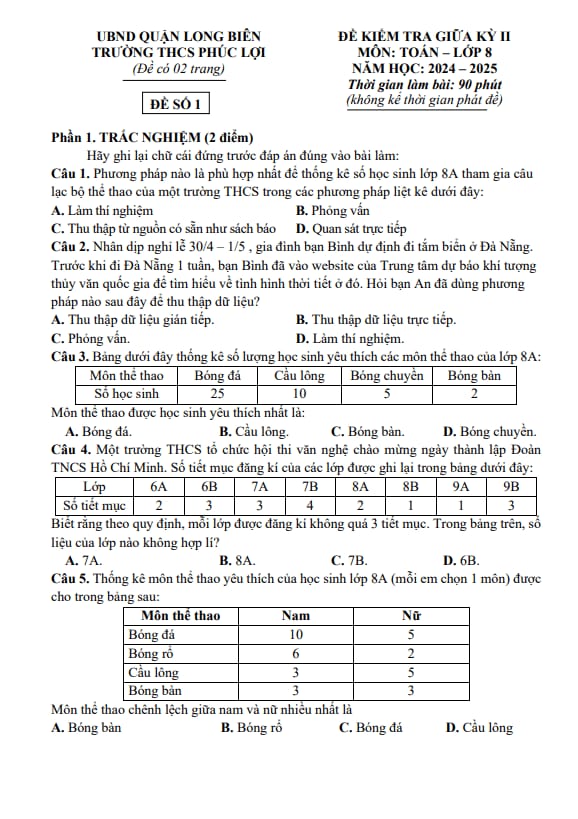 UBND QUẬN LONG BIÊN
TRƯỜNG THCS PHÚC LỢI
(Đề có 02 trang)

ĐỀ SỐ 1

ĐỀ KIỂM TRA GIỮA KỲ II
MÔN: TOÁN – LỚP 8
NĂM HỌC: 2024 – 2025
Thời gian làm bài: 90 phút
(không kể thời gian phát đề)

Phần 1. TRẮC NGHIỆM (2 điểm)

Hãy ghi lại chữ cái đứng trước đáp án đúng vào bài làm:

Câu 1. Phương pháp nào là phù hợp nhất để thống kê số học sinh lớp 8A tham gia câu lạc bộ thể thao của một trường THCS trong các phương pháp liệt kê dưới đây:

A. Làm thí nghiệm
B. Phỏng vấn
C. Thu thập từ nguồn có sẵn như sách báo
D. Quan sát trực tiếp

Câu 2. Nhân dịp nghỉ lễ 30/4 – 1/5 , gia đình bạn Bình dự định đi tắm biển ở Đà Nẵng. Trước khi đi Đà Nẵng 1 tuần, bạn Bình đã vào website của Trung tâm dự báo khí tượng thủy văn quốc gia để tìm hiểu về tình hình thời tiết ở đó. Hỏi bạn An đã dùng phương pháp nào sau đây để thu thập dữ liệu?

A. Thu thập dữ liệu gián tiếp.
B. Thu thập dữ liệu trực tiếp.
C. Phỏng vấn.
D. Làm thí nghiệm.

Câu 3. Bảng dưới đây thống kê số lượng học sinh yêu thích các môn thể thao của lớp 8A:

| Môn thể thao | Bóng đá | Cầu lông | Bóng chuyền | Bóng bàn |
|---|---|---|---|---|
| Số học sinh | 25 | 10 | 5 | 2 |

Môn thể thao được học sinh yêu thích nhất là:

A. Bóng đá.
B. Cầu lông.
C. Bóng bàn.
D. Bóng chuyền.

Câu 4. Một trường THCS tổ chức hội thi văn nghệ chào mừng ngày thành lập Đoàn TNCS Hồ Chí Minh. Số tiết mục đăng kí của các lớp được ghi lại trong bảng dưới đây:

| Lớp | 6A | 6B | 7A | 7B | 8A | 8B | 9A | 9B |
|---|---|---|---|---|---|---|---|---|
| Số tiết mục | 2 | 3 | 3 | 4 | 2 | 1 | 1 | 3 |

Biết rằng theo quy định, mỗi lớp được đăng kí không quá 3 tiết mục. Trong bảng trên, số liệu của lớp nào không hợp lí?

A. 7A.
B. 8A.
C. 7B.
D. 6B.

Câu 5. Thống kê môn thể thao yêu thích của học sinh lớp 8A (mỗi em chọn 1 môn) được cho trong bảng sau:

| Môn thể thao | Nam | Nữ |
|---|---|---|
| Bóng đá | 10 | 5 |
| Bóng rổ | 6 | 2 |
| Cầu lông | 3 | 5 |
| Bóng bàn | 3 | 3 |

Môn thể thao chênh lệch giữa nam và nữ nhiều nhất là

A. Bóng bàn
B. Bóng rổ
C. Bóng đá
D. Cầu lông